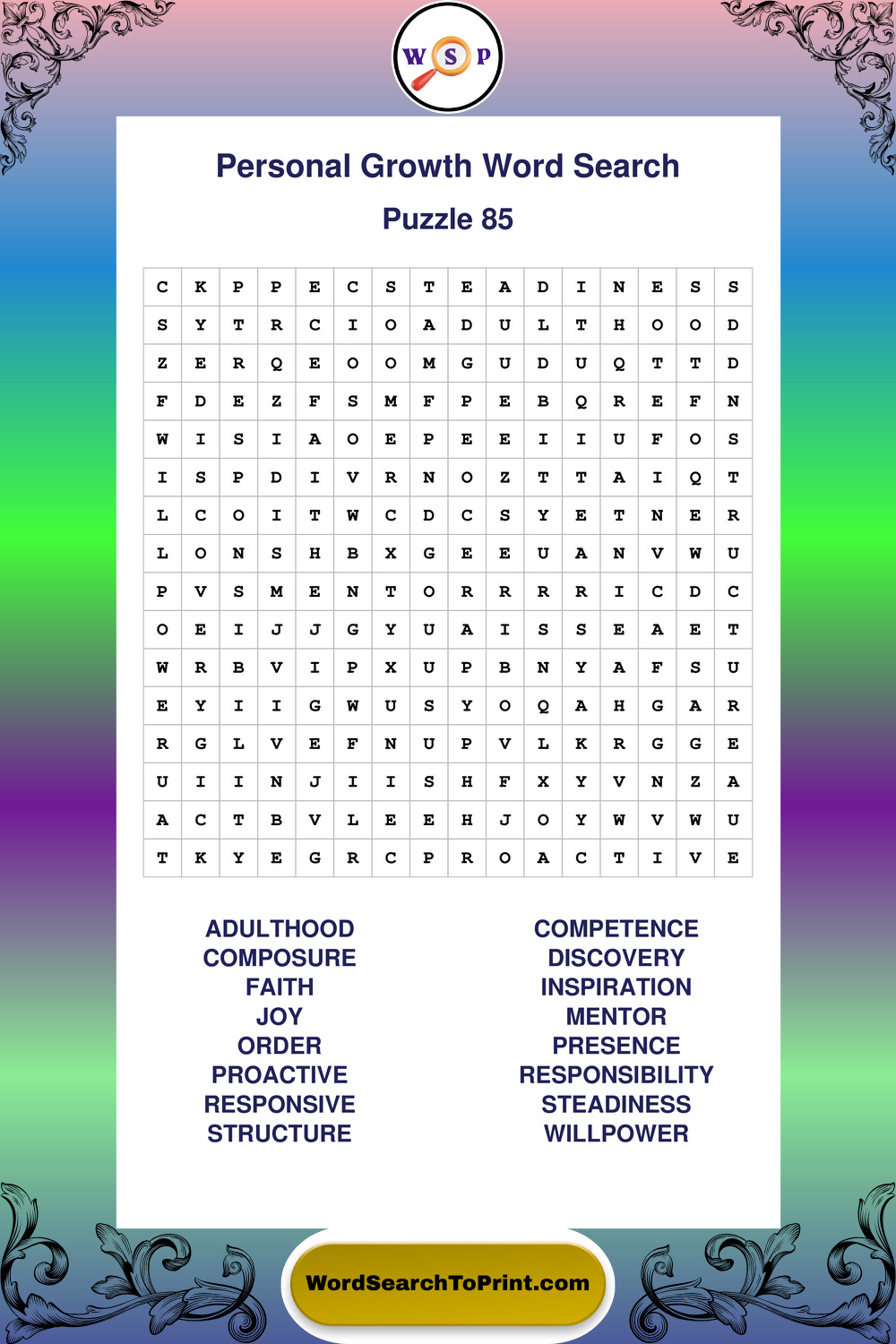 W S P

Personal Growth Word Search

Puzzle 85

| C | K | P | P | E | C | S | T | E | A | D | I | N | E | S | S |
|---|---|---|---|---|---|---|---|---|---|---|---|---|---|---|---|
| S | Y | T | R | C | I | O | A | D | U | L | T | H | O | O | D |
| Z | E | R | Q | E | O | O | M | G | U | D | U | Q | T | T | D |
| F | D | E | Z | F | S | M | F | P | E | B | Q | R | E | F | N |
| W | I | S | I | A | O | E | P | E | E | I | I | U | F | O | S |
| I | S | P | D | I | V | R | N | O | Z | T | T | A | I | Q | T |
| L | C | O | I | T | W | C | D | C | S | Y | E | T | N | E | R |
| L | O | N | S | H | B | X | G | E | E | U | A | N | V | W | U |
| P | V | S | M | E | N | T | O | R | R | R | R | I | C | D | C |
| O | E | I | J | J | G | Y | U | A | I | S | S | E | A | E | T |
| W | R | B | V | I | P | X | U | P | B | N | Y | A | F | S | U |
| E | Y | I | I | G | W | U | S | Y | O | Q | A | H | G | A | R |
| R | G | L | V | E | F | N | U | P | V | L | K | R | G | G | E |
| U | I | I | N | J | I | I | S | H | F | X | Y | V | N | Z | A |
| A | C | T | B | V | L | E | E | H | J | O | Y | W | V | W | U |
| T | K | Y | E | G | R | C | P | R | O | A | C | T | I | V | E |

ADULTHOOD
COMPOSURE
FAITH
JOY
ORDER
PROACTIVE
RESPONSIVE
STRUCTURE

COMPETENCE
DISCOVERY
INSPIRATION
MENTOR
PRESENCE
RESPONSIBILITY
STEADINESS
WILLPOWER

WordSearchToPrint.com